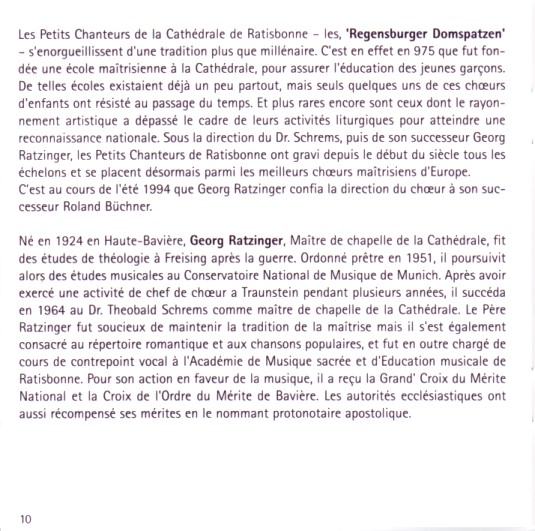 Les Petits Chanteurs de la Cathédrale de Ratisbonne – les, 'Regensburger Domspatzen' – s'enorgueillissent d'une tradition plus que millénaire. C'est en effet en 975 que fut fondée une école maîtrisienne à la Cathédrale, pour assurer l'éducation des jeunes garçons. De telles écoles existaient déjà un peu partout, mais seuls quelques uns de ces chœurs d'enfants ont résisté au passage du temps. Et plus rares encore sont ceux dont le rayonnement artistique a dépassé le cadre de leurs activités liturgiques pour atteindre une reconnaissance nationale. Sous la direction du Dr. Schrems, puis de son successeur Georg Ratzinger, les Petits Chanteurs de Ratisbonne ont gravi depuis le début du siècle tous les échelons et se placent désormais parmi les meilleurs chœurs maîtrisiens d'Europe.
C'est au cours de l'été 1994 que Georg Ratzinger confia la direction du chœur à son successeur Roland Büchner.

Né en 1924 en Haute-Bavière, Georg Ratzinger, Maître de chapelle de la Cathédrale, fit des études de théologie à Freising après la guerre. Ordonné prêtre en 1951, il poursuivit alors des études musicales au Conservatoire National de Musique de Munich. Après avoir exercé une activité de chef de chœur a Traunstein pendant plusieurs années, il succéda en 1964 au Dr. Theobald Schrems comme maître de chapelle de la Cathédrale. Le Père Ratzinger fut soucieux de maintenir la tradition de la maîtrise mais il s'est également consacré au répertoire romantique et aux chansons populaires, et fut en outre chargé de cours de contrepoint vocal à l'Académie de Musique sacrée et d'Education musicale de Ratisbonne. Pour son action en faveur de la musique, il a reçu la Grand' Croix du Mérite National et la Croix de l'Ordre du Mérite de Bavière. Les autorités ecclésiastiques ont aussi récompensé ses mérites en le nommant protonotaire apostolique.

10